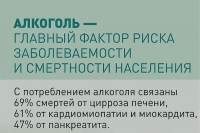 АЛКОГОЛЬ — ГЛАВНЫЙ ФАКТОР РИСКА ЗАБОЛЕВАЕМОСТИ И СМЕРТНОСТИ НАСЕЛЕНИЯ

С потреблением алкоголя связаны 69% смертей от цирроза печени, 61% от кардиомиопатии и миокардита, 47% от панкреатита.